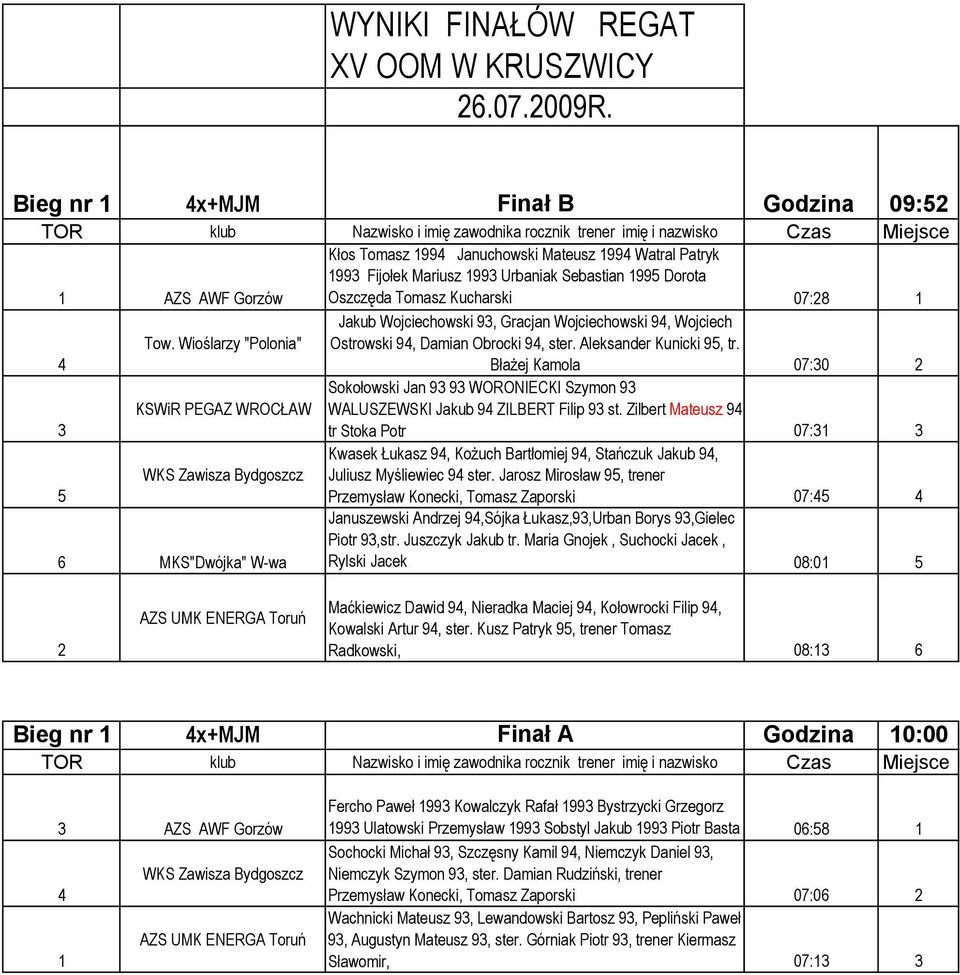 WYNIKI FINAŁÓW REGAT
XV OOM W KRUSZWICY
26.07.2009R.

| Bieg nr 1 | 4x+MJM | Finał B | Godzina | 09:52 |
|---|---|---|---|---|
| TOR | klub | Nazwisko i imię zawodnika rocznik trener imię i nazwisko | Czas | Miejsce |
| 1 | AZS AWF Gorzów | Kłos Tomasz 1994 Januchowski Mateusz 1994 Watral Patryk 1993 Fijołek Mariusz 1993 Urbaniak Sebastian 1995 Dorota Oszczęda Tomasz Kucharski | 07:28 | 1 |
| 4 | Tow. Wioślarzy "Polonia" | Jakub Wojciechowski 93, Gracjan Wojciechowski 94, Wojciech Ostrowski 94, Damian Obrocki 94, ster. Aleksander Kunicki 95, tr. Błażej Kamola | 07:30 | 2 |
| 3 | KSWiR PEGAZ WROCŁAW | Sokołowski Jan 93 93 WORONIECKI Szymon 93 WALUSZEWSKI Jakub 94 ZILBERT Filip 93 st. Zilbert Mateusz 94 tr Stoka Potr | 07:31 | 3 |
| 5 | WKS Zawisza Bydgoszcz | Kwasek Łukasz 94, Kożuch Bartłomiej 94, Stańczuk Jakub 94, Juliusz Myśliewiec 94 ster. Jarosz Mirosław 95, trener Przemysław Konecki, Tomasz Zaporski | 07:45 | 4 |
| 6 | MKS"Dwójka" W-wa | Januszewski Andrzej 94,Sójka Łukasz,93,Urban Borys 93,Gielec Piotr 93,str. Juszczyk Jakub tr. Maria Gnojek , Suchocki Jacek , Rylski Jacek | 08:01 | 5 |
| 2 | AZS UMK ENERGA Toruń | Maćkiewicz Dawid 94, Nieradka Maciej 94, Kołowrocki Filip 94, Kowalski Artur 94, ster. Kusz Patryk 95, trener Tomasz Radkowski, | 08:13 | 6 |

| Bieg nr 1 | 4x+MJM | Finał A | Godzina | 10:00 |
|---|---|---|---|---|
| TOR | klub | Nazwisko i imię zawodnika rocznik trener imię i nazwisko | Czas | Miejsce |
| 3 | AZS AWF Gorzów | Fercho Paweł 1993 Kowalczyk Rafał 1993 Bystrzycki Grzegorz 1993 Ulatowski Przemysław 1993 Sobstyl Jakub 1993 Piotr Basta | 06:58 | 1 |
| 4 | WKS Zawisza Bydgoszcz | Sochocki Michał 93, Szczęsny Kamil 94, Niemczyk Daniel 93, Niemczyk Szymon 93, ster. Damian Rudziński, trener Przemysław Konecki, Tomasz Zaporski | 07:06 | 2 |
| 1 | AZS UMK ENERGA Toruń | Wachnicki Mateusz 93, Lewandowski Bartosz 93, Pepliński Paweł 93, Augustyn Mateusz 93, ster. Górniak Piotr 93, trener Kiermasz Sławomir, | 07:13 | 3 |